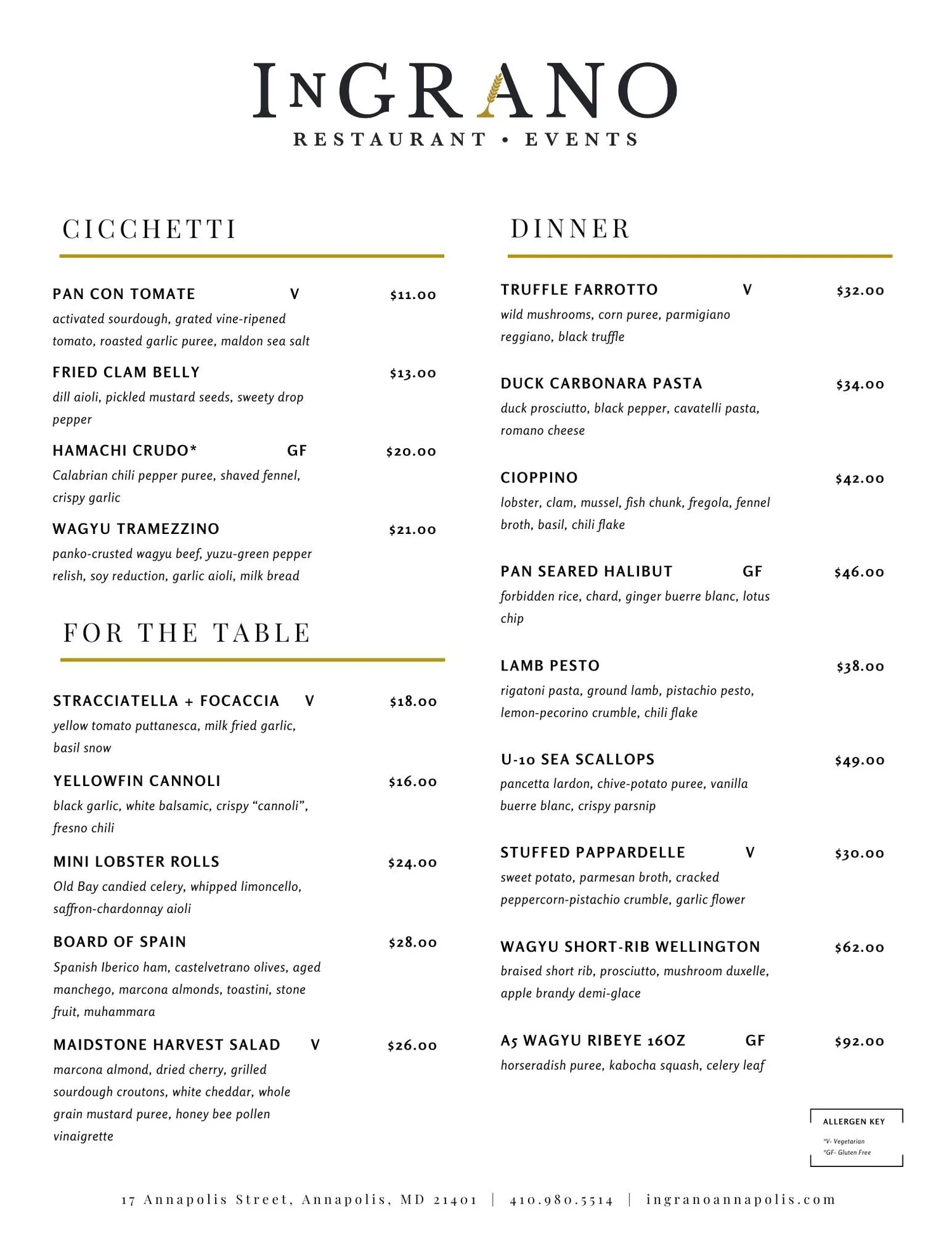 INGRANO
RESTAURANT • EVENTS

CICCHETTI

PAN CON TOMATE V $11.00
activated sourdough, grated vine-ripened tomato, roasted garlic puree, maldon sea salt

FRIED CLAM BELLY $13.00
dill aioli, pickled mustard seeds, sweety drop pepper

HAMACHI CRUDO* GF $20.00
Calabrian chili pepper puree, shaved fennel, crispy garlic

WAGYU TRAMEZZINO $21.00
panko-crusted wagyu beef, yuzu-green pepper relish, soy reduction, garlic aioli, milk bread

FOR THE TABLE

STRACCIATELLA + FOCACCIA V $18.00
yellow tomato puttanesca, milk fried garlic, basil snow

YELLOWFIN CANNOLI $16.00
black garlic, white balsamic, crispy "cannoli", fresno chili

MINI LOBSTER ROLLS $24.00
Old Bay candied celery, whipped limoncello, saffron-chardonnay aioli

BOARD OF SPAIN $28.00
Spanish Iberico ham, castelvetrano olives, aged manchego, marcona almonds, toastini, stone fruit, muhammara

MAIDSTONE HARVEST SALAD V $26.00
marcona almond, dried cherry, grilled sourdough croutons, white cheddar, whole grain mustard puree, honey bee pollen vinaigrette

DINNER

TRUFFLE FARROTTO V $32.00
wild mushrooms, corn puree, parmigiano reggiano, black truffle

DUCK CARBONARA PASTA $34.00
duck prosciutto, black pepper, cavatelli pasta, romano cheese

CIOPPINO $42.00
lobster, clam, mussel, fish chunk, fregola, fennel broth, basil, chili flake

PAN SEARED HALIBUT GF $46.00
forbidden rice, chard, ginger buerre blanc, lotus chip

LAMB PESTO $38.00
rigatoni pasta, ground lamb, pistachio pesto, lemon-pecorino crumble, chili flake

U-10 SEA SCALLOPS $49.00
pancetta lardon, chive-potato puree, vanilla buerre blanc, crispy parsnip

STUFFED PAPPARDELLE V $30.00
sweet potato, parmesan broth, cracked peppercorn-pistachio crumble, garlic flower

WAGYU SHORT-RIB WELLINGTON $62.00
braised short rib, prosciutto, mushroom duxelle, apple brandy demi-glace

A5 WAGYU RIBEYE 16OZ GF $92.00
horseradish puree, kabocha squash, celery leaf

ALLERGEN KEY
*V- Vegetarian
*GF- Gluten Free

17 Annapolis Street, Annapolis, MD 21401 | 410.980.5514 | ingranoannapolis.com